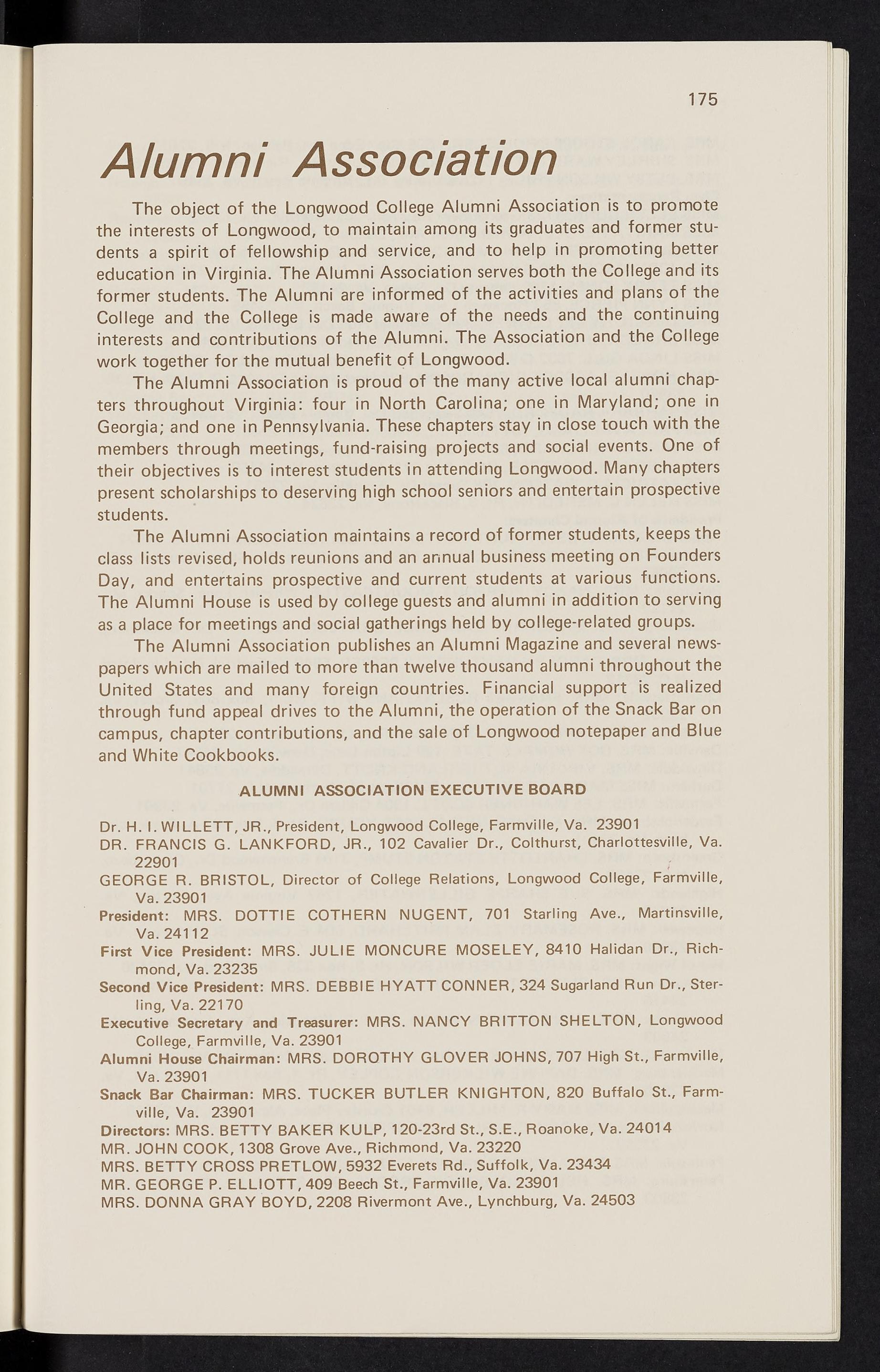 175

Alumni Association

The object of the Longwood College Alumni Association is to promote the interests of Longwood, to maintain among its graduates and former students a spirit of fellowship and service, and to help in promoting better education in Virginia. The Alumni Association serves both the College and its former students. The Alumni are informed of the activities and plans of the College and the College is made aware of the needs and the continuing interests and contributions of the Alumni. The Association and the College work together for the mutual benefit of Longwood.

The Alumni Association is proud of the many active local alumni chapters throughout Virginia: four in North Carolina; one in Maryland; one in Georgia; and one in Pennsylvania. These chapters stay in close touch with the members through meetings, fund-raising projects and social events. One of their objectives is to interest students in attending Longwood. Many chapters present scholarships to deserving high school seniors and entertain prospective students.

The Alumni Association maintains a record of former students, keeps the class lists revised, holds reunions and an annual business meeting on Founders Day, and entertains prospective and current students at various functions. The Alumni House is used by college guests and alumni in addition to serving as a place for meetings and social gatherings held by college-related groups.

The Alumni Association publishes an Alumni Magazine and several newspapers which are mailed to more than twelve thousand alumni throughout the United States and many foreign countries. Financial support is realized through fund appeal drives to the Alumni, the operation of the Snack Bar on campus, chapter contributions, and the sale of Longwood notepaper and Blue and White Cookbooks.

ALUMNI ASSOCIATION EXECUTIVE BOARD

Dr. H. I. WILLETT, JR., President, Longwood College, Farmville, Va. 23901
DR. FRANCIS G. LANKFORD, JR., 102 Cavalier Dr., Colthurst, Charlottesville, Va. 22901
GEORGE R. BRISTOL, Director of College Relations, Longwood College, Farmville, Va. 23901
President: MRS. DOTTIE COTHERN NUGENT, 701 Starling Ave., Martinsville, Va. 24112
First Vice President: MRS. JULIE MONCURE MOSELEY, 8410 Halidan Dr., Richmond, Va. 23235
Second Vice President: MRS. DEBBIE HYATT CONNER, 324 Sugarland Run Dr., Sterling, Va. 22170
Executive Secretary and Treasurer: MRS. NANCY BRITTON SHELTON, Longwood College, Farmville, Va. 23901
Alumni House Chairman: MRS. DOROTHY GLOVER JOHNS, 707 High St., Farmville, Va. 23901
Snack Bar Chairman: MRS. TUCKER BUTLER KNIGHTON, 820 Buffalo St., Farmville, Va. 23901
Directors: MRS. BETTY BAKER KULP, 120-23rd St., S.E., Roanoke, Va. 24014
MR. JOHN COOK, 1308 Grove Ave., Richmond, Va. 23220
MRS. BETTY CROSS PRETLOW, 5932 Everets Rd., Suffolk, Va. 23434
MR. GEORGE P. ELLIOTT, 409 Beech St., Farmville, Va. 23901
MRS. DONNA GRAY BOYD, 2208 Rivermont Ave., Lynchburg, Va. 24503